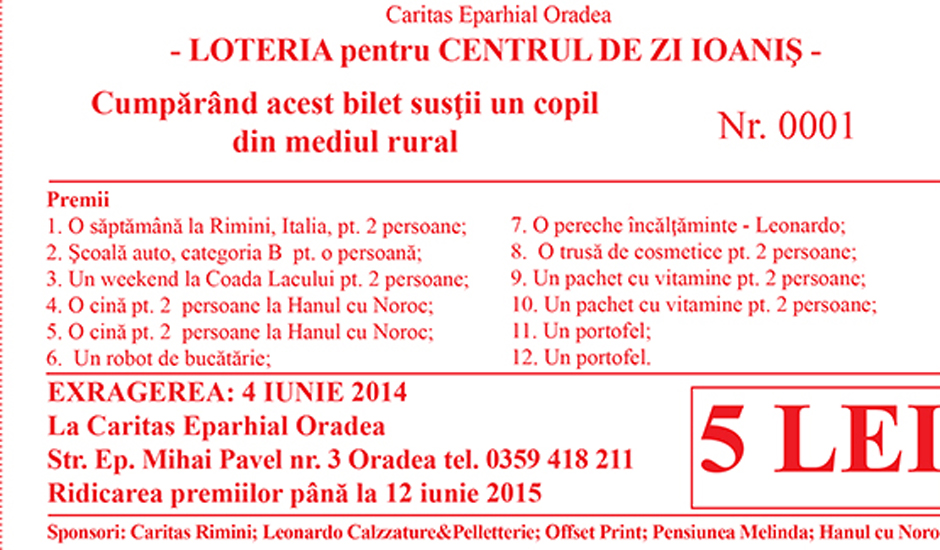 Caritas Eparhial Oradea

- LOTERIA pentru CENTRUL DE ZI IOANIŞ -

Cumpărând acest bilet susţii un copil din mediul rural

Nr. 0001

Premii

1. O săptămână la Rimini, Italia, pt. 2 persoane;
2. Şcoală auto, categoria B pt. o persoană;
3. Un weekend la Coada Lacului pt. 2 persoane;
4. O cină pt. 2 persoane la Hanul cu Noroc;
5. O cină pt. 2 persoane la Hanul cu Noroc;
6. Un robot de bucătărie;

7. O pereche încălţăminte - Leonardo;
8. O trusă de cosmetice pt. 2 persoane;
9. Un pachet cu vitamine pt. 2 persoane;
10. Un pachet cu vitamine pt. 2 persoane;
11. Un portofel;
12. Un portofel.

EXRAGEREA: 4 IUNIE 2014
La Caritas Eparhial Oradea
Str. Ep. Mihai Pavel nr. 3 Oradea tel. 0359 418 211
Ridicarea premiilor până la 12 iunie 2015

5 LEI

Sponsori: Caritas Rimini; Leonardo Calzzature&Pelletterie; Offset Print; Pensiunea Melinda; Hanul cu Noro